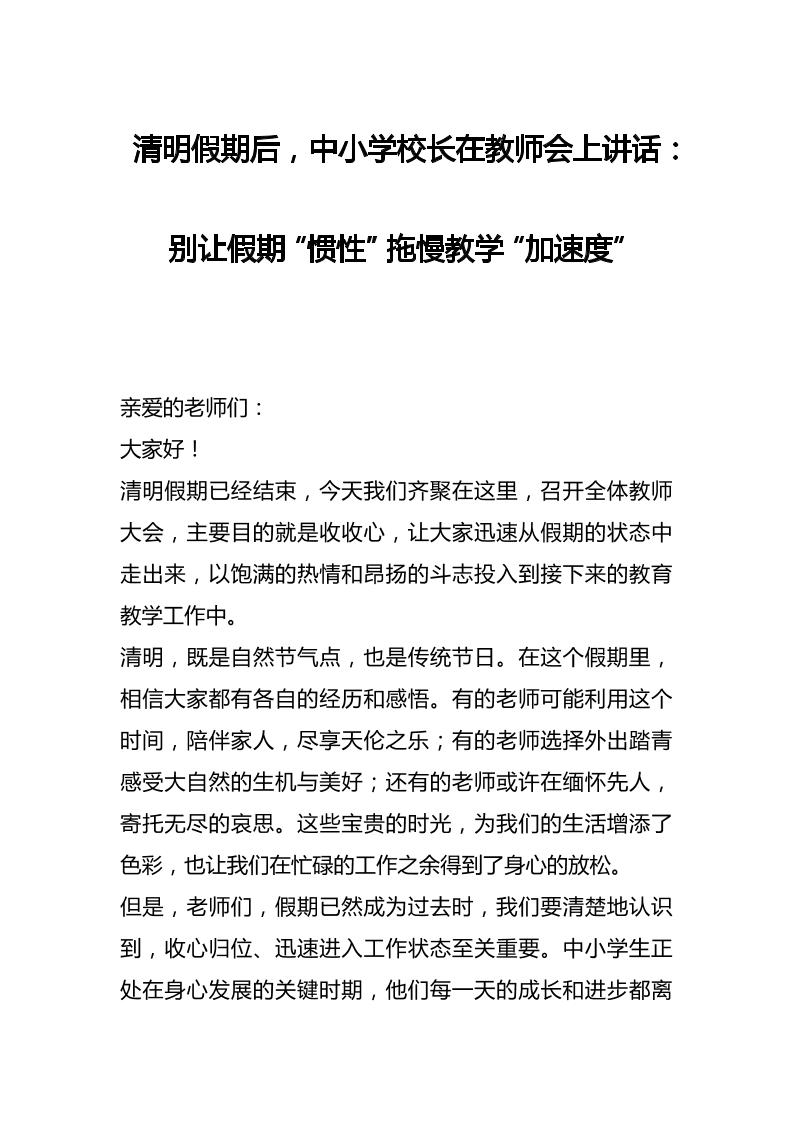 清明假期后，中小学校长在教师会上讲话：

别让假期“惯性”拖慢教学“加速度”

亲爱的老师们：
大家好！
清明假期已经结束，今天我们齐聚在这里，召开全体教师大会，主要目的就是收收心，让大家迅速从假期的状态中走出来，以饱满的热情和昂扬的斗志投入到接下来的教育教学工作中。
清明，既是自然节气点，也是传统节日。在这个假期里，相信大家都有各自的经历和感悟。有的老师可能利用这个时间，陪伴家人，尽享天伦之乐；有的老师选择外出踏青感受大自然的生机与美好；还有的老师或许在缅怀先人，寄托无尽的哀思。这些宝贵的时光，为我们的生活增添了色彩，也让我们在忙碌的工作之余得到了身心的放松。
但是，老师们，假期已然成为过去时，我们要清楚地认识到，收心归位、迅速进入工作状态至关重要。中小学生正处在身心发展的关键时期，他们每一天的成长和进步都离